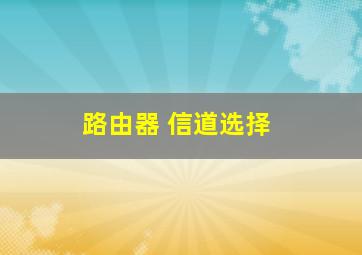 路由器 信道选择